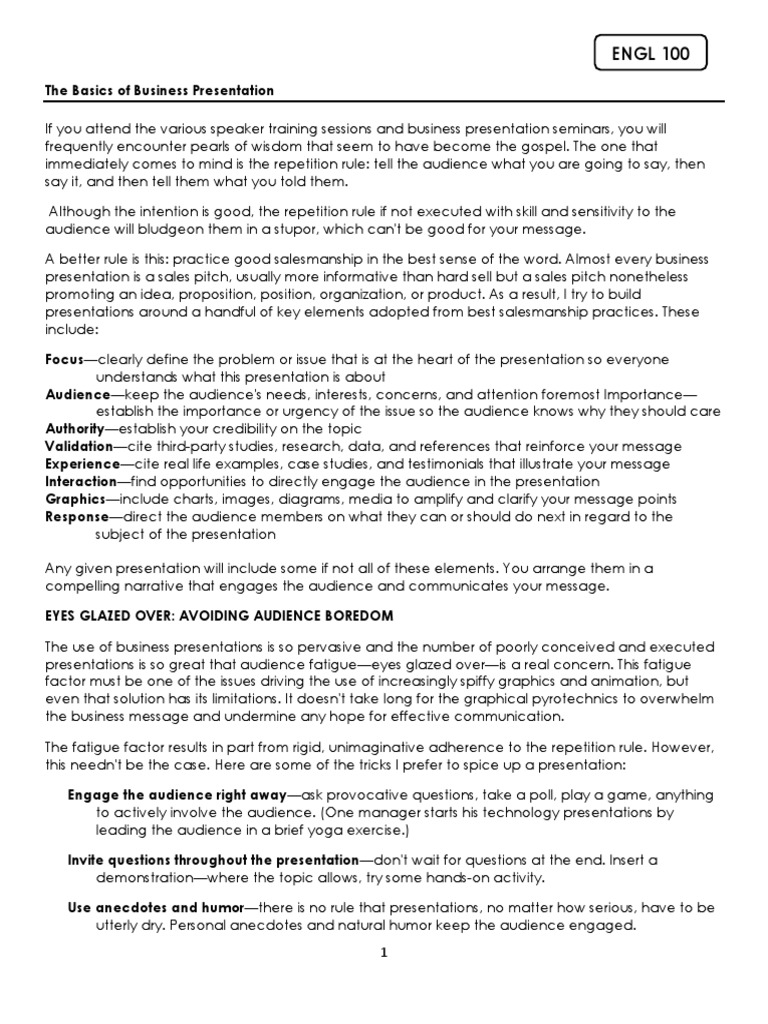 ENGL 100

The Basics of Business Presentation

If you attend the various speaker training sessions and business presentation seminars, you will frequently encounter pearls of wisdom that seem to have become the gospel. The one that immediately comes to mind is the repetition rule: tell the audience what you are going to say, then say it, and then tell them what you told them.

Although the intention is good, the repetition rule if not executed with skill and sensitivity to the audience will bludgeon them in a stupor, which can't be good for your message.

A better rule is this: practice good salesmanship in the best sense of the word. Almost every business presentation is a sales pitch, usually more informative than hard sell but a sales pitch nonetheless promoting an idea, proposition, position, organization, or product. As a result, I try to build presentations around a handful of key elements adopted from best salesmanship practices. These include:

Focus—clearly define the problem or issue that is at the heart of the presentation so everyone understands what this presentation is about
Audience—keep the audience's needs, interests, concerns, and attention foremost Importance—establish the importance or urgency of the issue so the audience knows why they should care
Authority—establish your credibility on the topic
Validation—cite third-party studies, research, data, and references that reinforce your message
Experience—cite real life examples, case studies, and testimonials that illustrate your message
Interaction—find opportunities to directly engage the audience in the presentation
Graphics—include charts, images, diagrams, media to amplify and clarify your message points
Response—direct the audience members on what they can or should do next in regard to the subject of the presentation

Any given presentation will include some if not all of these elements. You arrange them in a compelling narrative that engages the audience and communicates your message.

EYES GLAZED OVER: AVOIDING AUDIENCE BOREDOM

The use of business presentations is so pervasive and the number of poorly conceived and executed presentations is so great that audience fatigue—eyes glazed over—is a real concern. This fatigue factor must be one of the issues driving the use of increasingly spiffy graphics and animation, but even that solution has its limitations. It doesn't take long for the graphical pyrotechnics to overwhelm the business message and undermine any hope for effective communication.

The fatigue factor results in part from rigid, unimaginative adherence to the repetition rule. However, this needn't be the case. Here are some of the tricks I prefer to spice up a presentation:

Engage the audience right away—ask provocative questions, take a poll, play a game, anything to actively involve the audience. (One manager starts his technology presentations by leading the audience in a brief yoga exercise.)

Invite questions throughout the presentation—don't wait for questions at the end. Insert a demonstration—where the topic allows, try some hands-on activity.

Use anecdotes and humor—there is no rule that presentations, no matter how serious, have to be utterly dry. Personal anecdotes and natural humor keep the audience engaged.

1